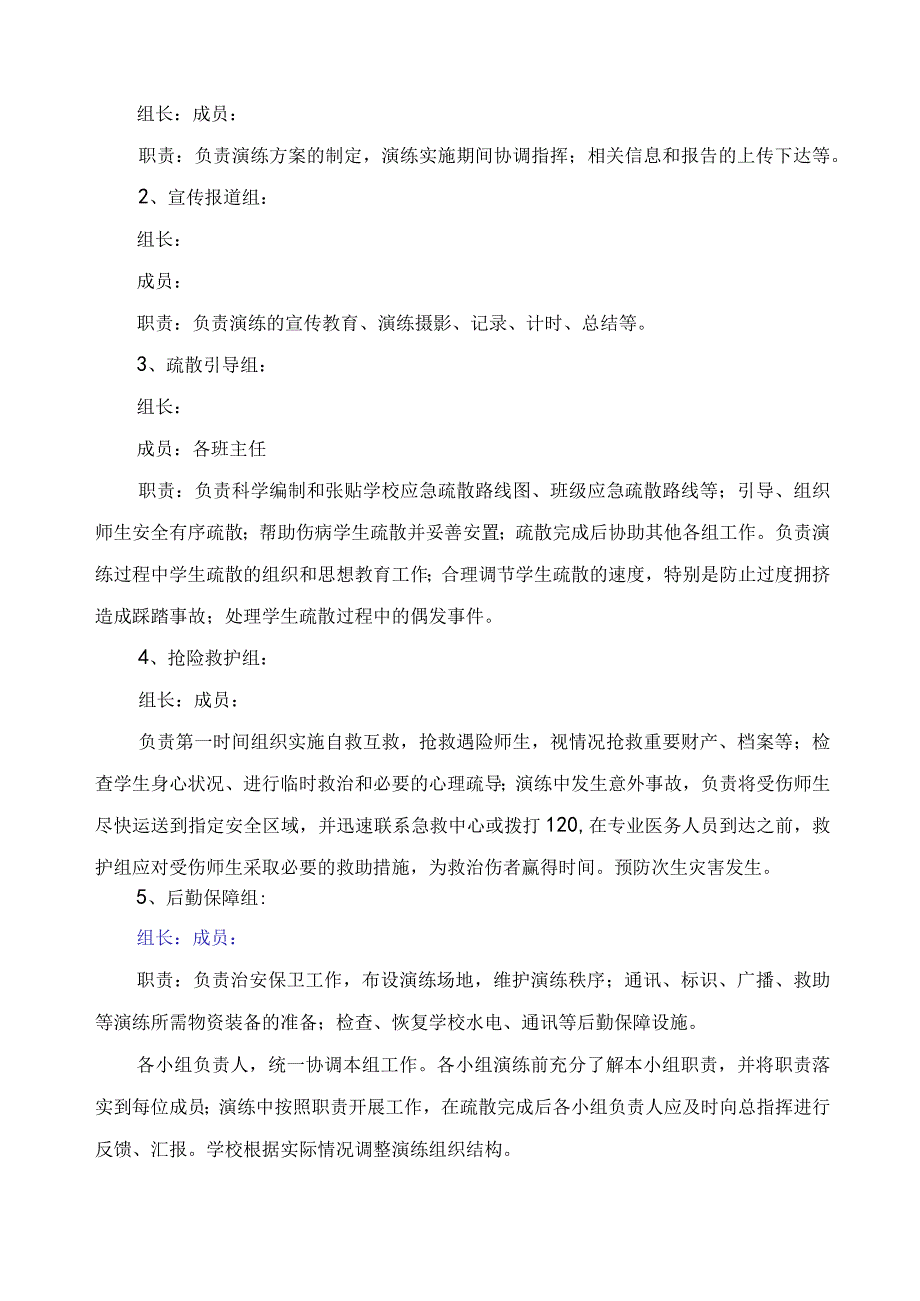 组长：成员：

职责：负责演练方案的制定，演练实施期间协调指挥；相关信息和报告的上传下达等。

2、宣传报道组：

组长：

成员：

职责：负责演练的宣传教育、演练摄影、记录、计时、总结等。

3、疏散引导组：

组长：

成员：各班主任

职责：负责科学编制和张贴学校应急疏散路线图、班级应急疏散路线等；引导、组织师生安全有序疏散；帮助伤病学生疏散并妥善安置；疏散完成后协助其他各组工作。负责演练过程中学生疏散的组织和思想教育工作；合理调节学生疏散的速度，特别是防止过度拥挤造成踩踏事故；处理学生疏散过程中的偶发事件。

4、抢险救护组：

组长：成员：

负责第一时间组织实施自救互救，抢救遇险师生，视情况抢救重要财产、档案等；检查学生身心状况、进行临时救治和必要的心理疏导；演练中发生意外事故，负责将受伤师生尽快运送到指定安全区域，并迅速联系急救中心或拨打120,在专业医务人员到达之前，救护组应对受伤师生采取必要的救助措施，为救治伤者赢得时间。预防次生灾害发生。

5、后勤保障组：

组长：成员：

职责：负责治安保卫工作，布设演练场地，维护演练秩序；通讯、标识、广播、救助等演练所需物资装备的准备；检查、恢复学校水电、通讯等后勤保障设施。

各小组负责人，统一协调本组工作。各小组演练前充分了解本小组职责，并将职责落实到每位成员；演练中按照职责开展工作，在疏散完成后各小组负责人应及时向总指挥进行反馈、汇报。学校根据实际情况调整演练组织结构。